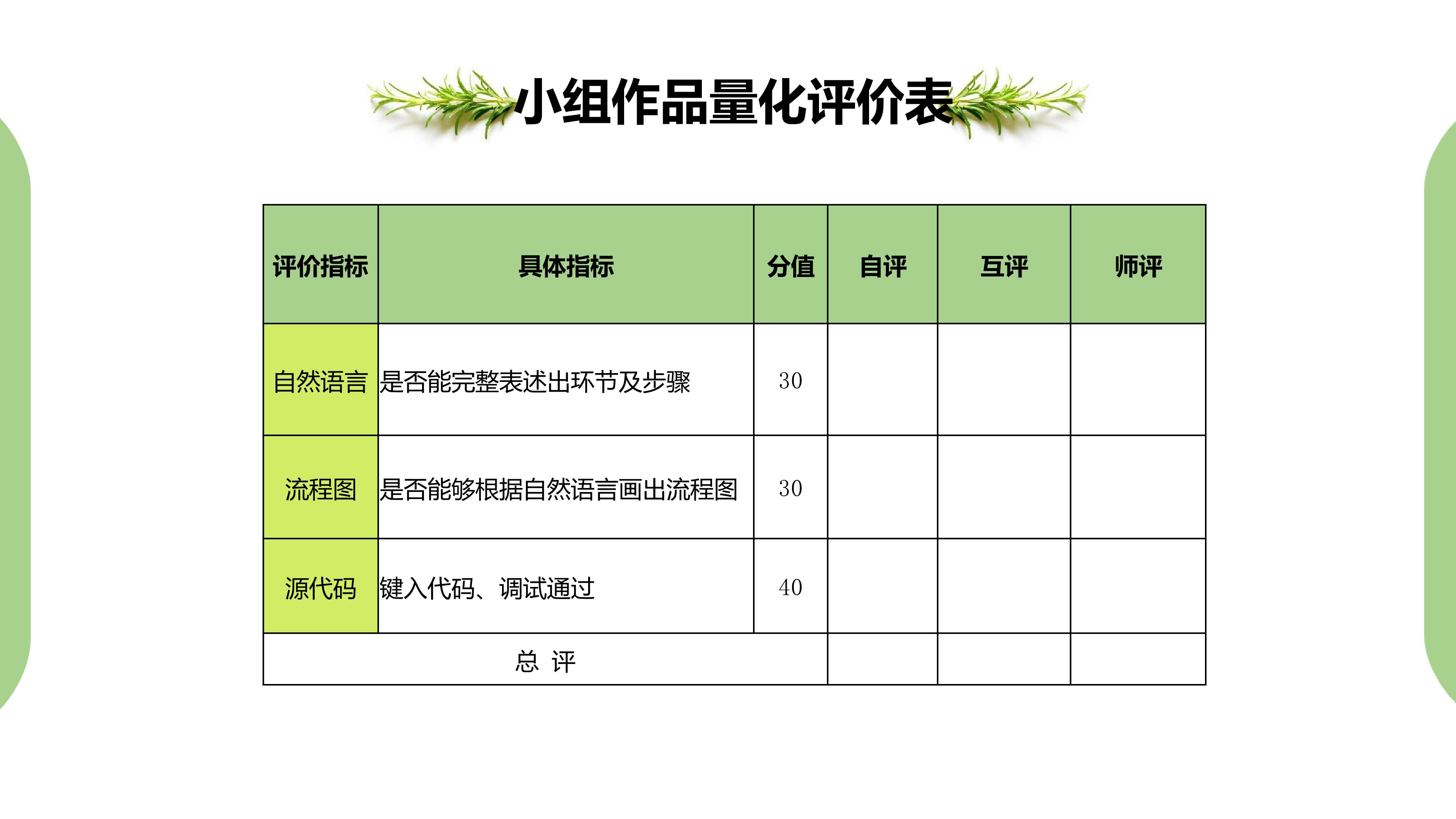 小组作品量化评价表

| 评价指标 | 具体指标 | 分值 | 自评 | 互评 | 师评 |
|---|---|---|---|---|---|
| 自然语言 | 是否能完整表述出环节及步骤 | 30 | | | |
| 流程图 | 是否能够根据自然语言画出流程图 | 30 | | | |
| 源代码 | 键入代码、调试通过 | 40 | | | |
| 总 评 | | | | | |